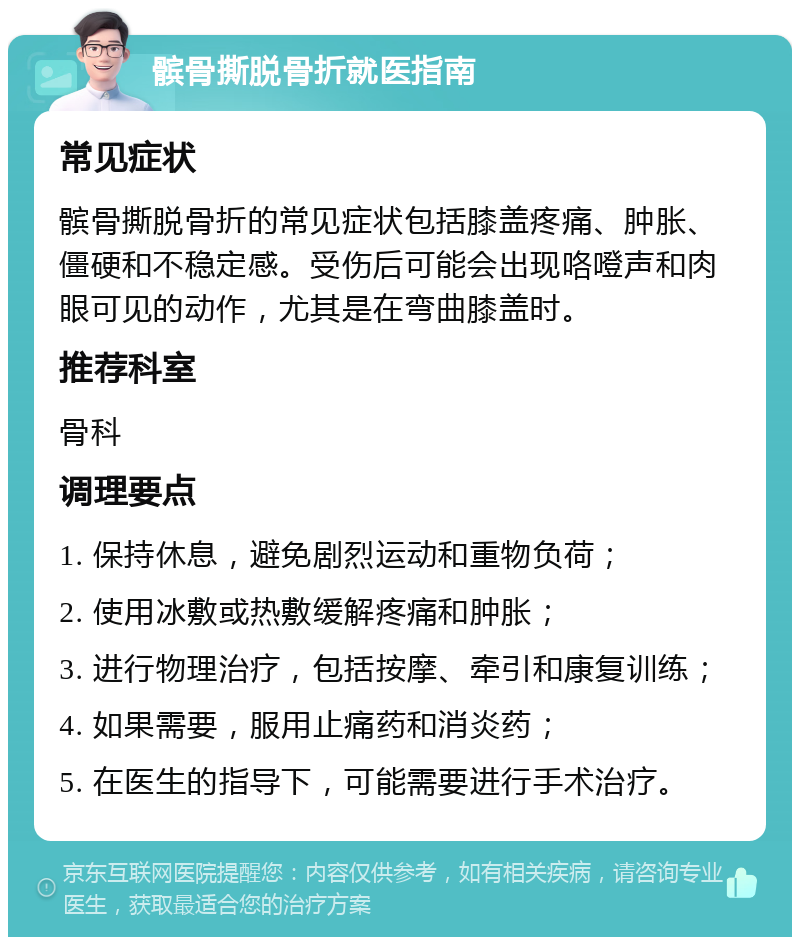 髌骨撕脱骨折就医指南

常见症状

髌骨撕脱骨折的常见症状包括膝盖疼痛、肿胀、僵硬和不稳定感。受伤后可能会出现咯噔声和肉眼可见的动作，尤其是在弯曲膝盖时。

推荐科室

骨科

调理要点

1. 保持休息，避免剧烈运动和重物负荷；

2. 使用冰敷或热敷缓解疼痛和肿胀；

3. 进行物理治疗，包括按摩、牵引和康复训练；

4. 如果需要，服用止痛药和消炎药；

5. 在医生的指导下，可能需要进行手术治疗。

京东互联网医院提醒您：内容仅供参考，如有相关疾病，请咨询专业医生，获取最适合您的治疗方案